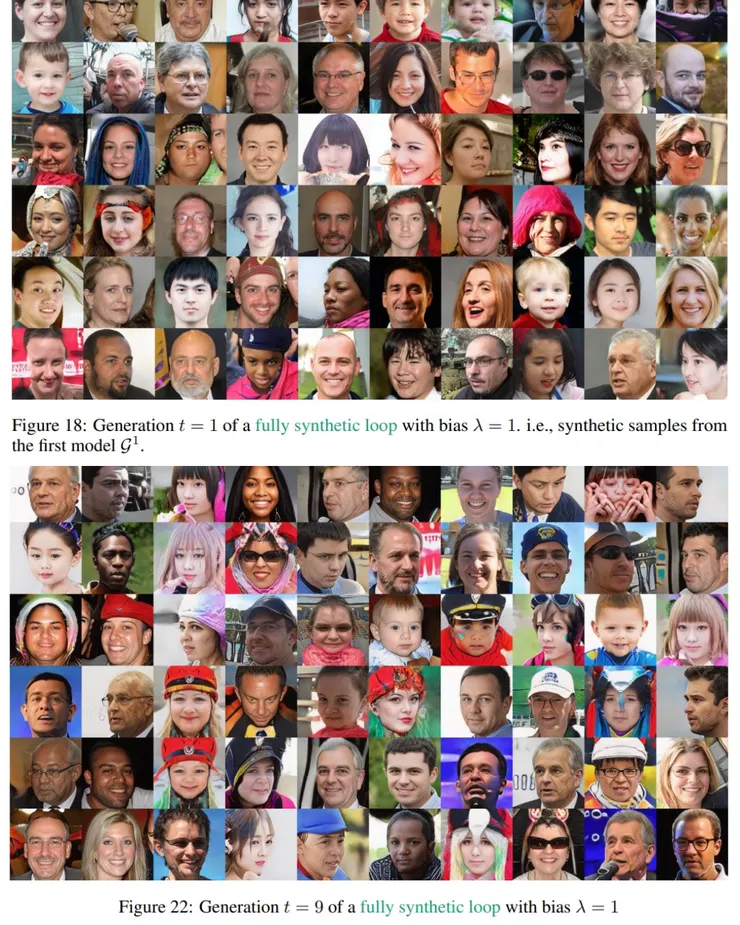 Figure 18: Generation $t = 1$ of a fully synthetic loop with bias $\lambda = 1$. i.e., synthetic samples from the first model $\mathcal{G}^1$.

Figure 22: Generation $t = 9$ of a fully synthetic loop with bias $\lambda = 1$